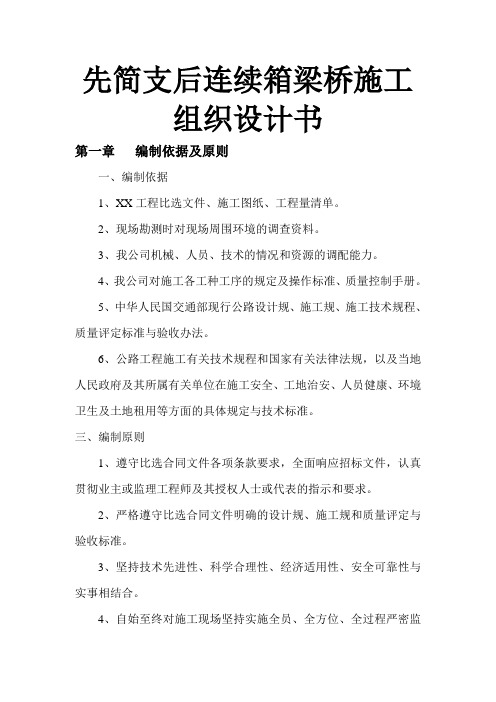 先简支后连续箱梁桥施工组织设计书

第一章　编制依据及原则

一、编制依据

1、XX 工程比选文件、施工图纸、工程量清单。

2、现场勘测时对现场周围环境的调查资料。

3、我公司机械、人员、技术的情况和资源的调配能力。

4、我公司对施工各工种工序的规定及操作标准、质量控制手册。

5、中华人民国交通部现行公路设计规、施工规、施工技术规程、质量评定标准与验收办法。

6、公路工程施工有关技术规程和国家有关法律法规，以及当地人民政府及其所属有关单位在施工安全、工地治安、人员健康、环境卫生及土地租用等方面的具体规定与技术标准。

三、编制原则

1、遵守比选合同文件各项条款要求，全面响应招标文件，认真贯彻业主或监理工程师及其授权人士或代表的指示和要求。

2、严格遵守比选合同文件明确的设计规、施工规和质量评定与验收标准。

3、坚持技术先进性、科学合理性、经济适用性、安全可靠性与实事相结合。

4、自始至终对施工现场坚持实施全员、全方位、全过程严密监